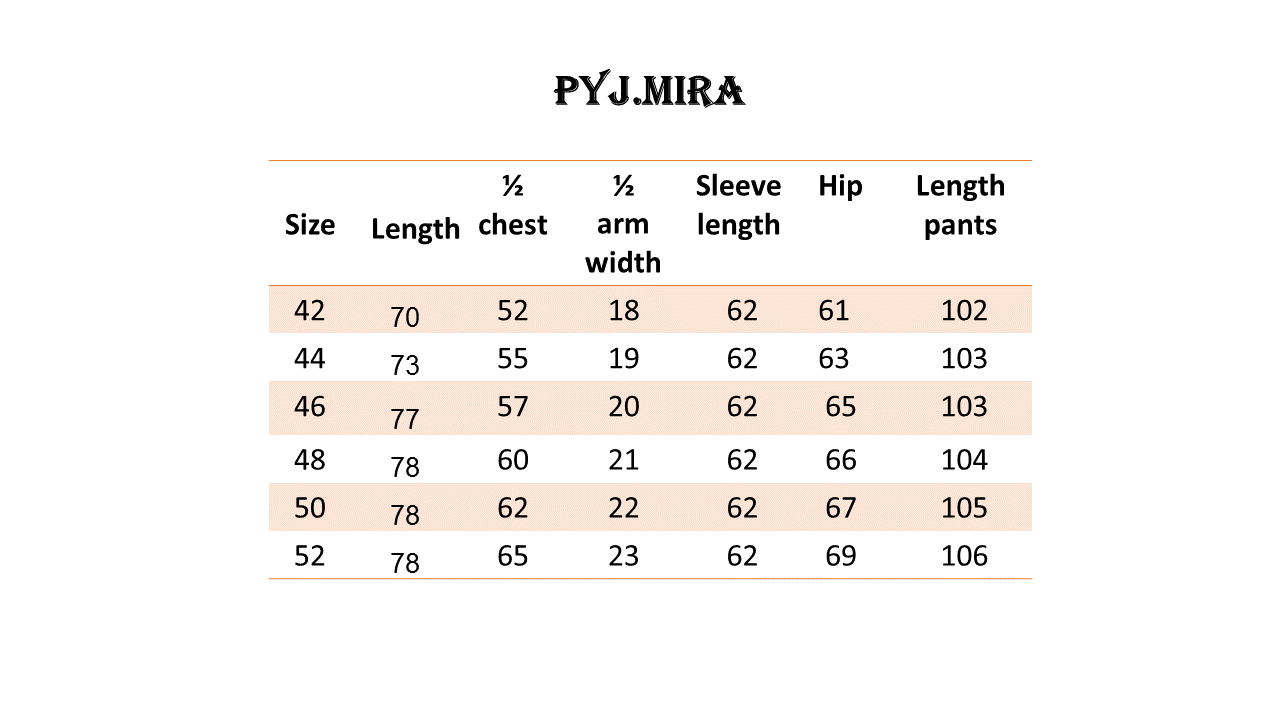 PYJ.MIRA

| Size | Length | ½ chest | ½ arm width | Sleeve length | Hip | Length pants |
|---|---|---|---|---|---|---|
| 42 | 70 | 52 | 18 | 62 | 61 | 102 |
| 44 | 73 | 55 | 19 | 62 | 63 | 103 |
| 46 | 77 | 57 | 20 | 62 | 65 | 103 |
| 48 | 78 | 60 | 21 | 62 | 66 | 104 |
| 50 | 78 | 62 | 22 | 62 | 67 | 105 |
| 52 | 78 | 65 | 23 | 62 | 69 | 106 |